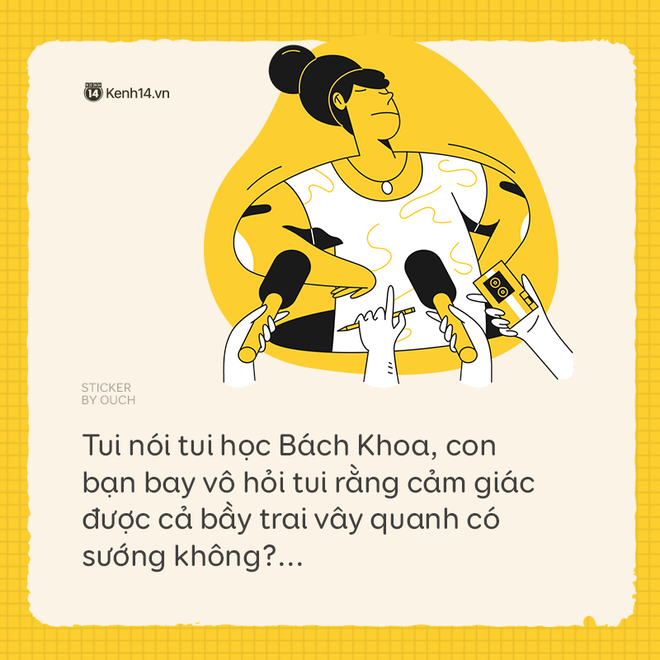 14 Kenh14.vn

STICKER
BY OUCH

Tui nói tui học Bách Khoa, con bạn bay vô hỏi tui rằng cảm giác được cả bầy trai vây quanh có sướng không?...